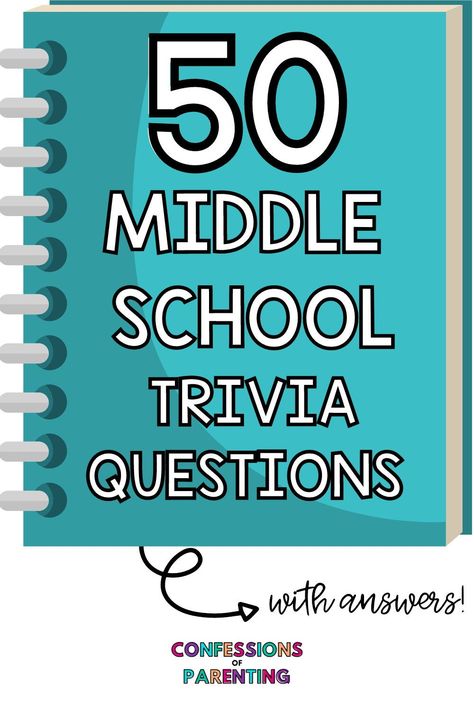 50
MIDDLE
SCHOOL
TRIVIA
QUESTIONS

with answers!

CONFESSIONS
OF
PARENTING